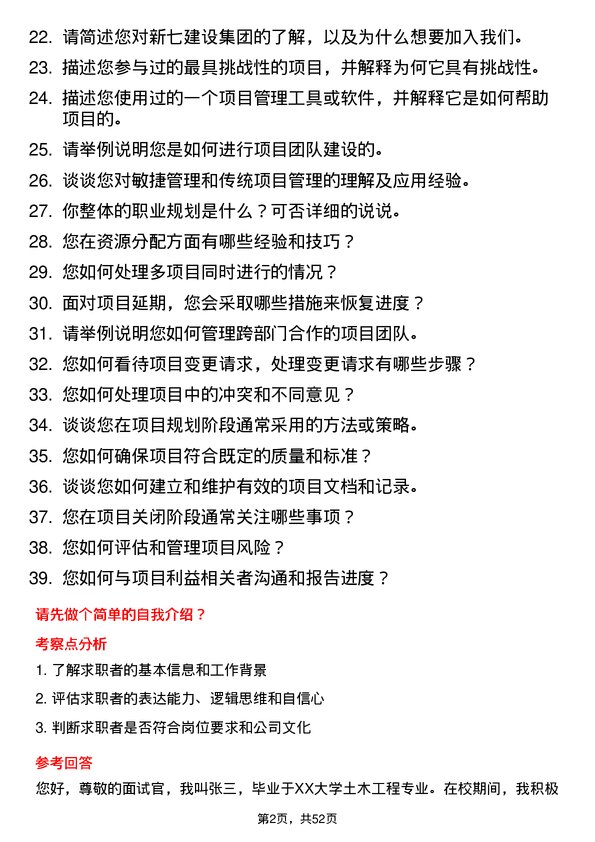 22. 请简述您对新七建设集团的了解，以及为什么想要加入我们。

23. 描述您参与过的最具挑战性的项目，并解释为何它具有挑战性。

24. 描述您使用过的一个项目管理工具或软件，并解释它是如何帮助项目的。

25. 请举例说明您是如何进行项目团队建设的。

26. 谈谈您对敏捷管理和传统项目管理的理解及应用经验。

27. 你整体的职业规划是什么？可否详细的说说。

28. 您在资源分配方面有哪些经验和技巧？

29. 您如何处理多项目同时进行的情况？

30. 面对项目延期，您会采取哪些措施来恢复进度？

31. 请举例说明您如何管理跨部门合作的项目团队。

32. 您如何看待项目变更请求，处理变更请求有哪些步骤？

33. 您如何处理项目中的冲突和不同意见？

34. 谈谈您在项目规划阶段通常采用的方法或策略。

35. 您如何确保项目符合既定的质量和标准？

36. 谈谈您如何建立和维护有效的项目文档和记录。

37. 您在项目关闭阶段通常关注哪些事项？

38. 您如何评估和管理项目风险？

39. 您如何与项目利益相关者沟通和报告进度？

请先做个简单的自我介绍？

考察点分析

1. 了解求职者的基本信息和工作背景

2. 评估求职者的表达能力、逻辑思维和自信心

3. 判断求职者是否符合岗位要求和公司文化

参考回答

您好，尊敬的面试官，我叫张三，毕业于XX大学土木工程专业。在校期间，我积极

第2页，共52页